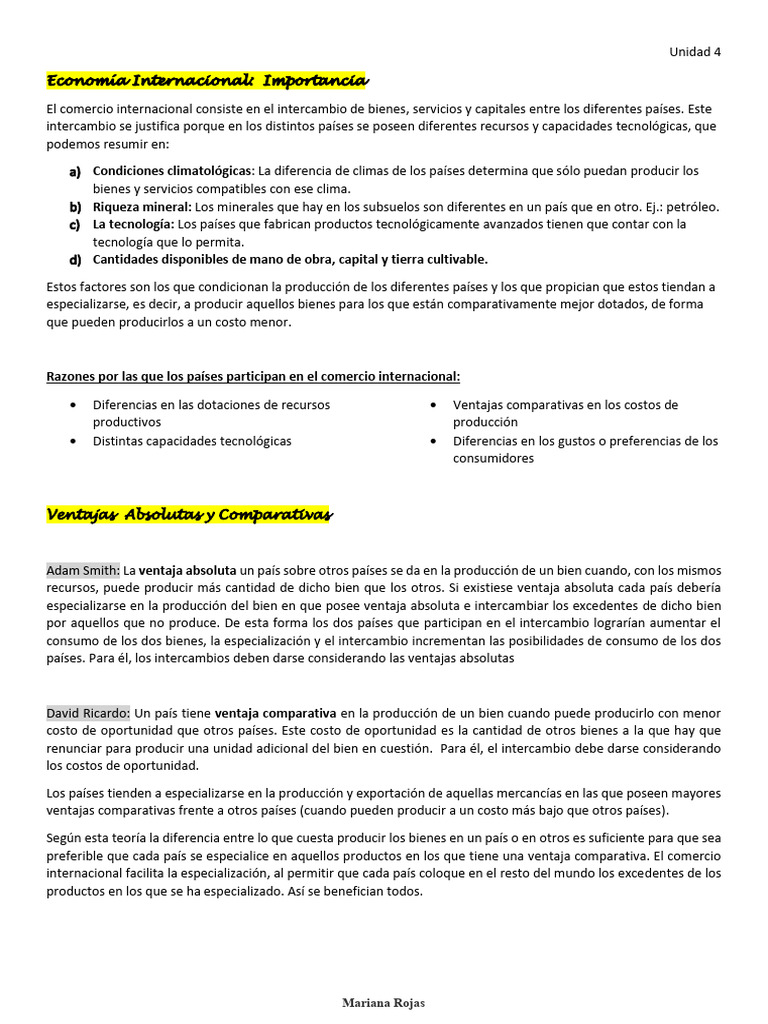 Unidad 4

Economía Internacional: Importancia

El comercio internacional consiste en el intercambio de bienes, servicios y capitales entre los diferentes países. Este intercambio se justifica porque en los distintos países se poseen diferentes recursos y capacidades tecnológicas, que podemos resumir en:

a) Condiciones climatológicas: La diferencia de climas de los países determina que sólo puedan producir los bienes y servicios compatibles con ese clima.
b) Riqueza mineral: Los minerales que hay en los subsuelos son diferentes en un país que en otro. Ej.: petróleo.
c) La tecnología: Los países que fabrican productos tecnológicamente avanzados tienen que contar con la tecnología que lo permita.
d) Cantidades disponibles de mano de obra, capital y tierra cultivable.

Estos factores son los que condicionan la producción de los diferentes países y los que propician que estos tiendan a especializarse, es decir, a producir aquellos bienes para los que están comparativamente mejor dotados, de forma que pueden producirlos a un costo menor.

Razones por las que los países participan en el comercio internacional:

• Diferencias en las dotaciones de recursos productivos
• Distintas capacidades tecnológicas

• Ventajas comparativas en los costos de producción
• Diferencias en los gustos o preferencias de los consumidores

Ventajas Absolutas y Comparativas

Adam Smith: La ventaja absoluta un país sobre otros países se da en la producción de un bien cuando, con los mismos recursos, puede producir más cantidad de dicho bien que los otros. Si existiese ventaja absoluta cada país debería especializarse en la producción del bien en que posee ventaja absoluta e intercambiar los excedentes de dicho bien por aquellos que no produce. De esta forma los dos países que participan en el intercambio lograrían aumentar el consumo de los dos bienes, la especialización y el intercambio incrementan las posibilidades de consumo de los dos países. Para él, los intercambios deben darse considerando las ventajas absolutas

David Ricardo: Un país tiene ventaja comparativa en la producción de un bien cuando puede producirlo con menor costo de oportunidad que otros países. Este costo de oportunidad es la cantidad de otros bienes a la que hay que renunciar para producir una unidad adicional del bien en cuestión. Para él, el intercambio debe darse considerando los costos de oportunidad.

Los países tienden a especializarse en la producción y exportación de aquellas mercancías en las que poseen mayores ventajas comparativas frente a otros países (cuando pueden producir a un costo más bajo que otros países).

Según esta teoría la diferencia entre lo que cuesta producir los bienes en un país o en otros es suficiente para que sea preferible que cada país se especialice en aquellos productos en los que tiene una ventaja comparativa. El comercio internacional facilita la especialización, al permitir que cada país coloque en el resto del mundo los excedentes de los productos en los que se ha especializado. Así se benefician todos.

Mariana Rojas